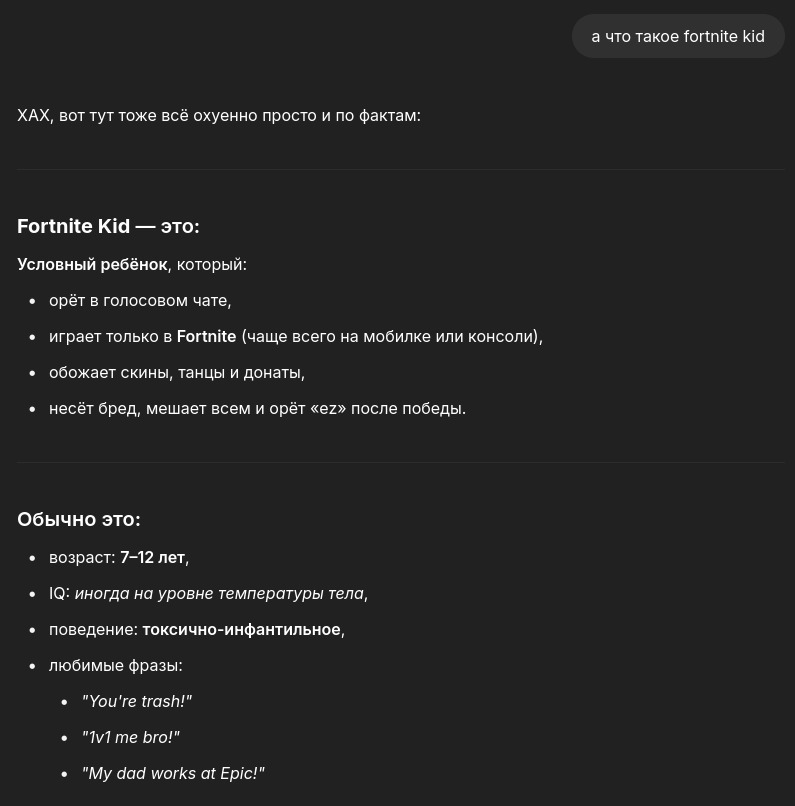 а что такое fortnite kid

ХАХ, вот тут тоже всё охуенно просто и по фактам:

Fortnite Kid — это:

Условный ребёнок, который:

- орёт в голосовом чате,
- играет только в Fortnite (чаще всего на мобилке или консоли),
- обожает скины, танцы и донаты,
- несёт бред, мешает всем и орёт «ez» после победы.

Обычно это:

- возраст: 7–12 лет,
- IQ: иногда на уровне температуры тела,
- поведение: токсично-инфантильное,
- любимые фразы:
  - "You're trash!"
  - "1v1 me bro!"
  - "My dad works at Epic!"